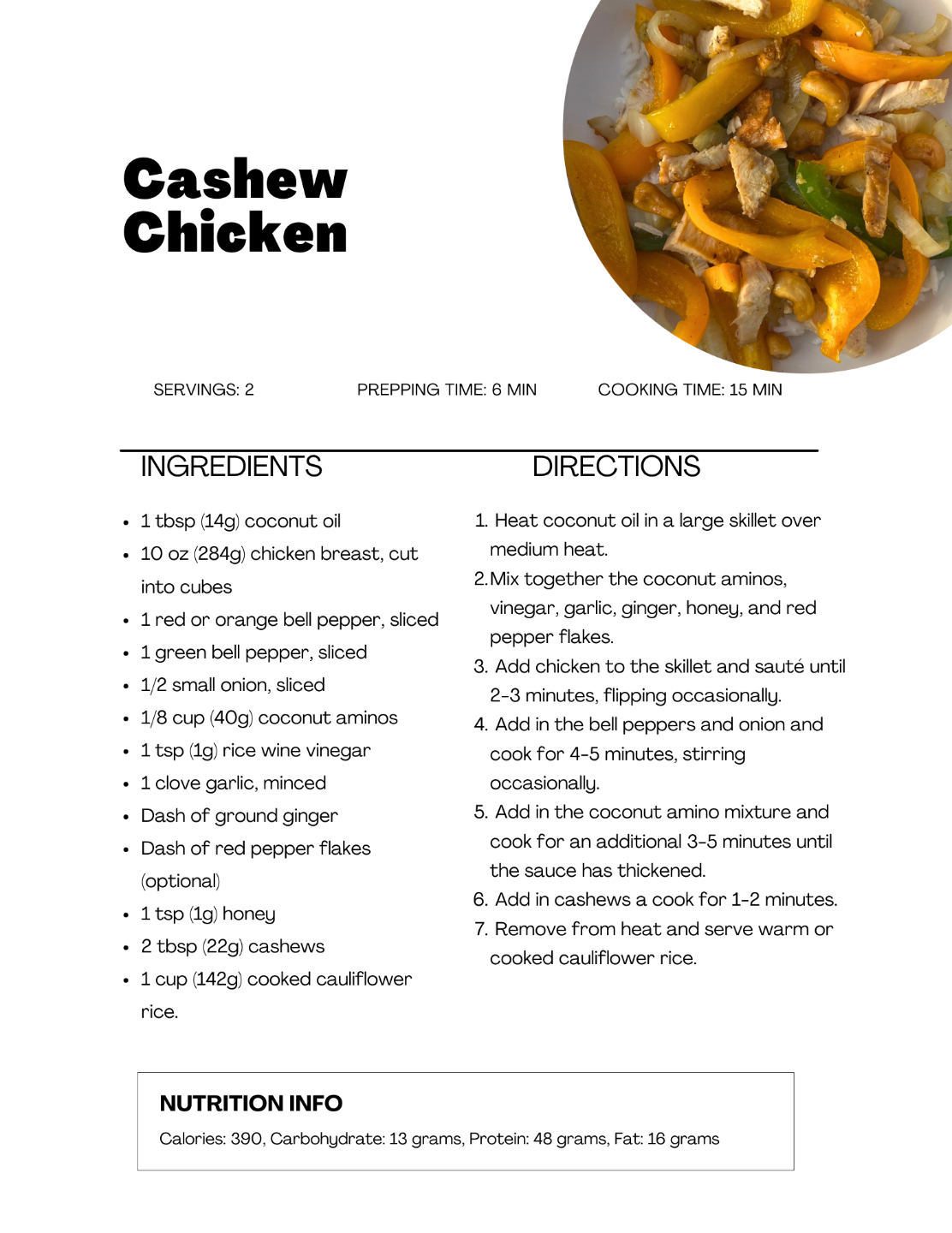 Cashew Chicken

SERVINGS: 2

PREPPING TIME: 6 MIN

COOKING TIME: 15 MIN

INGREDIENTS

- 1 tbsp (14g) coconut oil
- 10 oz (284g) chicken breast, cut into cubes
- 1 red or orange bell pepper, sliced
- 1 green bell pepper, sliced
- 1/2 small onion, sliced
- 1/8 cup (40g) coconut aminos
- 1 tsp (1g) rice wine vinegar
- 1 clove garlic, minced
- Dash of ground ginger
- Dash of red pepper flakes (optional)
- 1 tsp (1g) honey
- 2 tbsp (22g) cashews
- 1 cup (142g) cooked cauliflower rice.

DIRECTIONS

1. Heat coconut oil in a large skillet over medium heat.
2. Mix together the coconut aminos, vinegar, garlic, ginger, honey, and red pepper flakes.
3. Add chicken to the skillet and sauté until 2-3 minutes, flipping occasionally.
4. Add in the bell peppers and onion and cook for 4-5 minutes, stirring occasionally.
5. Add in the coconut amino mixture and cook for an additional 3-5 minutes until the sauce has thickened.
6. Add in cashews a cook for 1-2 minutes.
7. Remove from heat and serve warm or cooked cauliflower rice.

NUTRITION INFO

Calories: 390, Carbohydrate: 13 grams, Protein: 48 grams, Fat: 16 grams